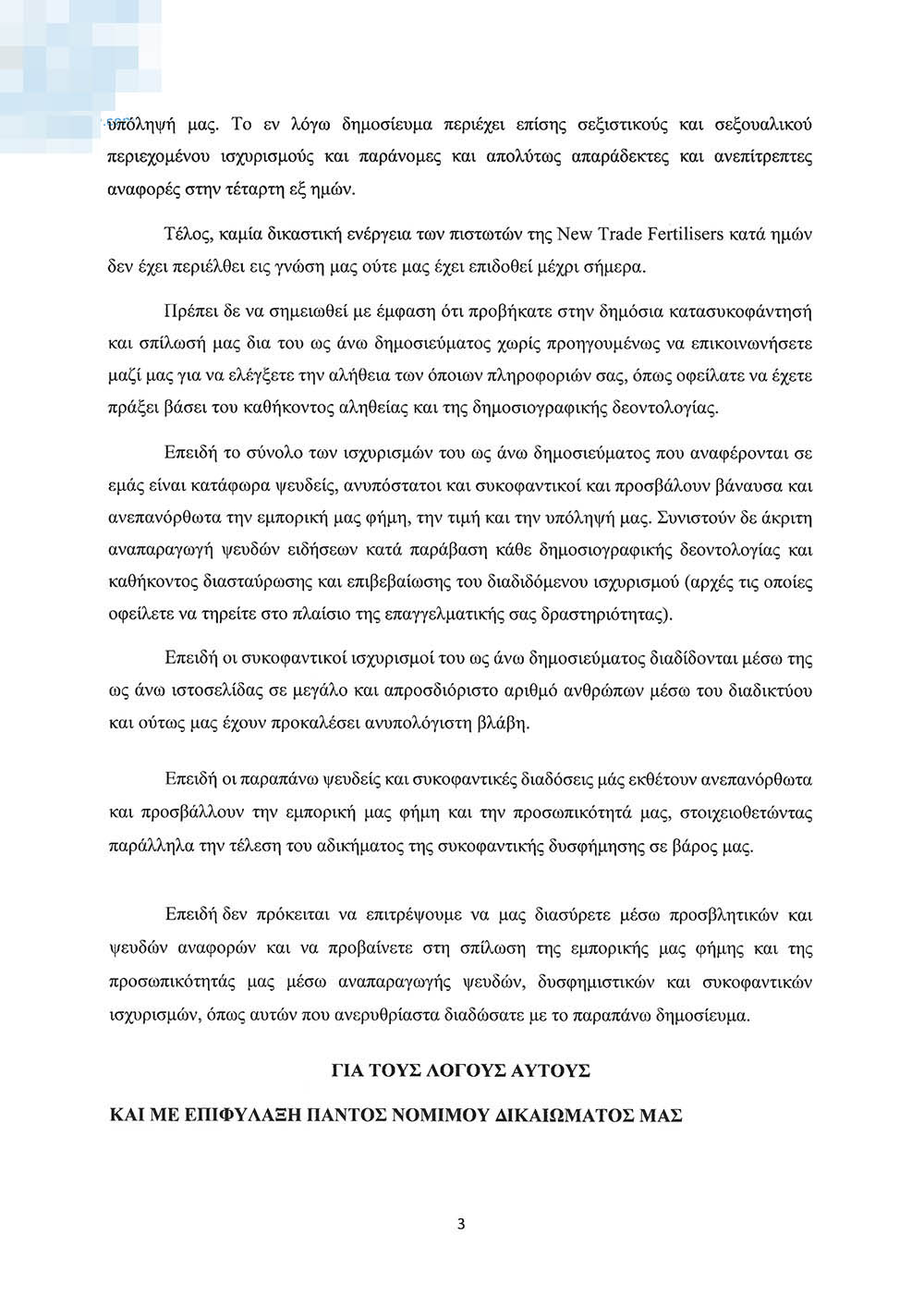 υπόληψή μας. Το εν λόγω δημοσίευμα περιέχει επίσης σεξιστικούς και σεξουαλικού περιεχομένου ισχυρισμούς και παράνομες και απολύτως απαράδεκτες και ανεπίτρεπτες αναφορές στην τέταρτη εξ ημών.

Τέλος, καμία δικαστική ενέργεια των πιστωτών της New Trade Fertilisers κατά ημών δεν έχει περιέλθει εις γνώση μας ούτε μας έχει επιδοθεί μέχρι σήμερα.

Πρέπει δε να σημειωθεί με έμφαση ότι προβήκατε στην δημόσια κατασυκοφάντησή και σπίλωσή μας δια του ως άνω δημοσιεύματος χωρίς προηγουμένως να επικοινωνήσετε μαζί μας για να ελέγξετε την αλήθεια των όποιων πληροφοριών σας, όπως οφείλατε να έχετε πράξει βάσει του καθήκοντος αληθείας και της δημοσιογραφικής δεοντολογίας.

Επειδή το σύνολο των ισχυρισμών του ως άνω δημοσιεύματος που αναφέρονται σε εμάς είναι κατάφωρα ψευδείς, ανυπόστατοι και συκοφαντικοί και προσβάλουν βάναυσα και ανεπανόρθωτα την εμπορική μας φήμη, την τιμή και την υπόληψή μας. Συνιστούν δε άκριτη αναπαραγωγή ψευδών ειδήσεων κατά παράβαση κάθε δημοσιογραφικής δεοντολογίας και καθήκοντος διασταύρωσης και επιβεβαίωσης του διαδιδόμενου ισχυρισμού (αρχές τις οποίες οφείλετε να τηρείτε στο πλαίσιο της επαγγελματικής σας δραστηριότητας).

Επειδή οι συκοφαντικοί ισχυρισμοί του ως άνω δημοσιεύματος διαδίδονται μέσω της ως άνω ιστοσελίδας σε μεγάλο και απροσδιόριστο αριθμό ανθρώπων μέσω του διαδικτύου και ούτως μας έχουν προκαλέσει ανυπολόγιστη βλάβη.

Επειδή οι παραπάνω ψευδείς και συκοφαντικές διαδόσεις μάς εκθέτουν ανεπανόρθωτα και προσβάλλουν την εμπορική μας φήμη και την προσωπικότητά μας, στοιχειοθετώντας παράλληλα την τέλεση του αδικήματος της συκοφαντικής δυσφήμησης σε βάρος μας.

Επειδή δεν πρόκειται να επιτρέψουμε να μας διασύρετε μέσω προσβλητικών και ψευδών αναφορών και να προβαίνετε στη σπίλωση της εμπορικής μας φήμης και της προσωπικότητάς μας μέσω αναπαραγωγής ψευδών, δυσφημιστικών και συκοφαντικών ισχυρισμών, όπως αυτών που ανερυθρίαστα διαδώσατε με το παραπάνω δημοσίευμα.

ΓΙΑ ΤΟΥΣ ΛΟΓΟΥΣ ΑΥΤΟΥΣ

ΚΑΙ ΜΕ ΕΠΙΦΥΛΑΞΗ ΠΑΝΤΟΣ ΝΟΜΙΜΟΥ ΔΙΚΑΙΩΜΑΤΟΣ ΜΑΣ

3